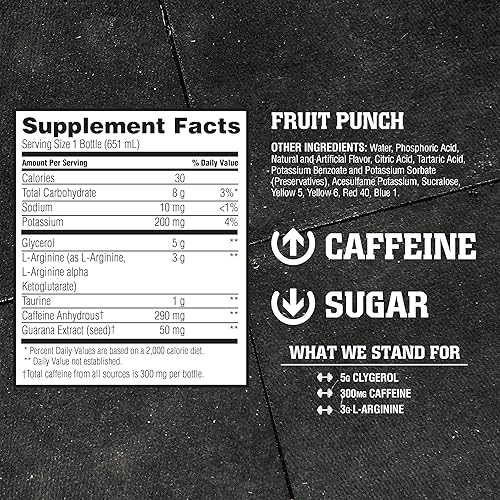 Supplement Facts

Serving Size 1 Bottle (651 mL)

| Amount Per Serving | | % Daily Value |
|---|---|---|
| Calories | 30 | |
| Total Carbohydrate | 8 g | 3%* |
| Sodium | 10 mg | <1% |
| Potassium | 200 mg | 4% |
| Glycerol | 5 g | ** |
| L-Arginine (as L-Arginine, L-Arginine alpha Ketoglutarate) | 3 g | ** |
| Taurine | 1 g | ** |
| Caffeine Anhydrous† | 290 mg | ** |
| Guarana Extract (seed)† | 50 mg | ** |

* Percent Daily Values are based on a 2,000 calorie diet.
** Daily Value not established.
†Total caffeine from all sources is 300 mg per bottle.

FRUIT PUNCH

OTHER INGREDIENTS: Water, Phosphoric Acid, Natural and Artificial Flavor, Citric Acid, Tartaric Acid, Potassium Benzoate and Potassium Sorbate (Preservatives), Acesulfame Potassium, Sucralose, Yellow 5, Yellow 6, Red 40, Blue 1.

CAFFEINE

SUGAR

WHAT WE STAND FOR

5G CLYGEROL
300MG CAFFEINE
3G L-ARGININE